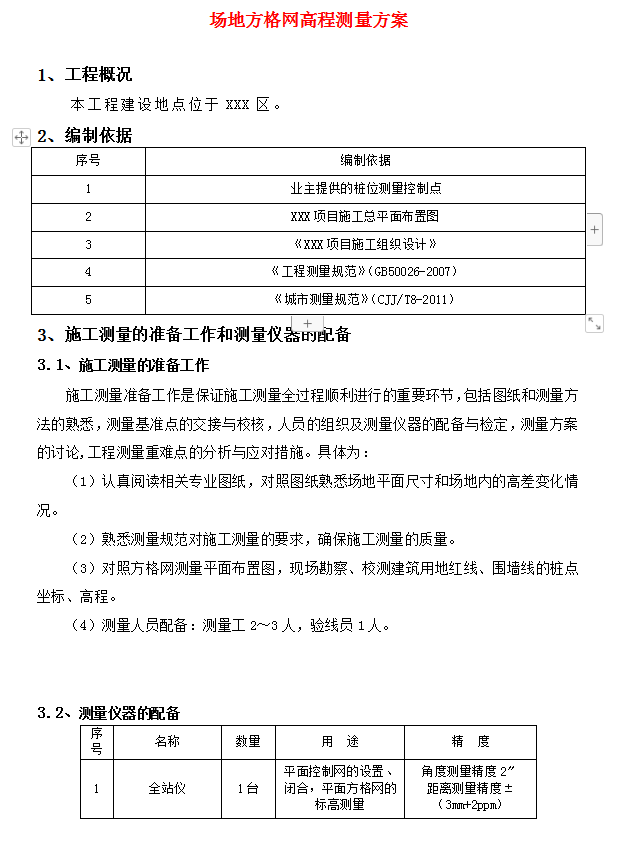 场地方格网高程测量方案

1、工程概况

本工程建设地点位于 XXX 区。

2、编制依据

| 序号 | 编制依据 |
|---|---|
| 1 | 业主提供的桩位测量控制点 |
| 2 | XXX 项目施工总平面布置图 |
| 3 | 《XXX 项目施工组织设计》 |
| 4 | 《工程测量规范》(GB50026-2007) |
| 5 | 《城市测量规范》(CJJ/T8-2011) |

3、施工测量的准备工作和测量仪器的配备

3.1、施工测量的准备工作

施工测量准备工作是保证施工测量全过程顺利进行的重要环节，包括图纸和测量方法的熟悉，测量基准点的交接与校核，人员的组织及测量仪器的配备与检定，测量方案的讨论，工程测量重难点的分析与应对措施。具体为：

（1）认真阅读相关专业图纸，对照图纸熟悉场地平面尺寸和场地内的高差变化情况。

（2）熟悉测量规范对施工测量的要求，确保施工测量的质量。

（3）对照方格网测量平面布置图，现场勘察、校测建筑用地红线、围墙线的桩点坐标、高程。

（4）测量人员配备：测量工 2～3 人，验线员 1 人。

3.2、测量仪器的配备

| 序号 | 名称 | 数量 | 用 途 | 精 度 |
|---|---|---|---|---|
| 1 | 全站仪 | 1 台 | 平面控制网的设置、闭合，平面方格网的标高测量 | 角度测量精度 2″ 距离测量精度 ±（3mm+2ppm） |